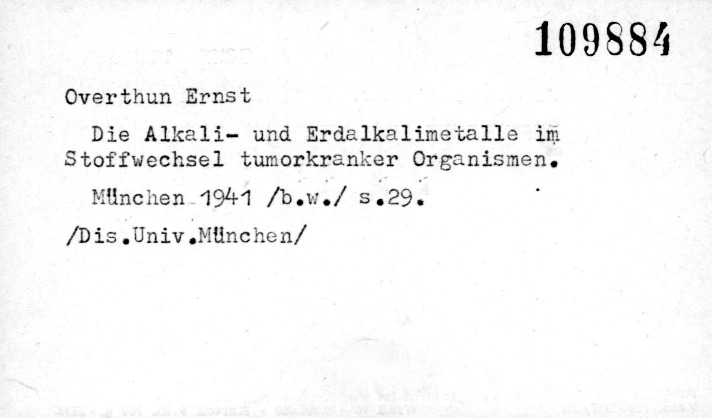 109884

Overthun Ernst

Die Alkali- und Erdalkalimetalle im Stoffwechsel tumorkranker Organismen.

München 1941 /b.w./ s.29.

/Dis.Univ.München/